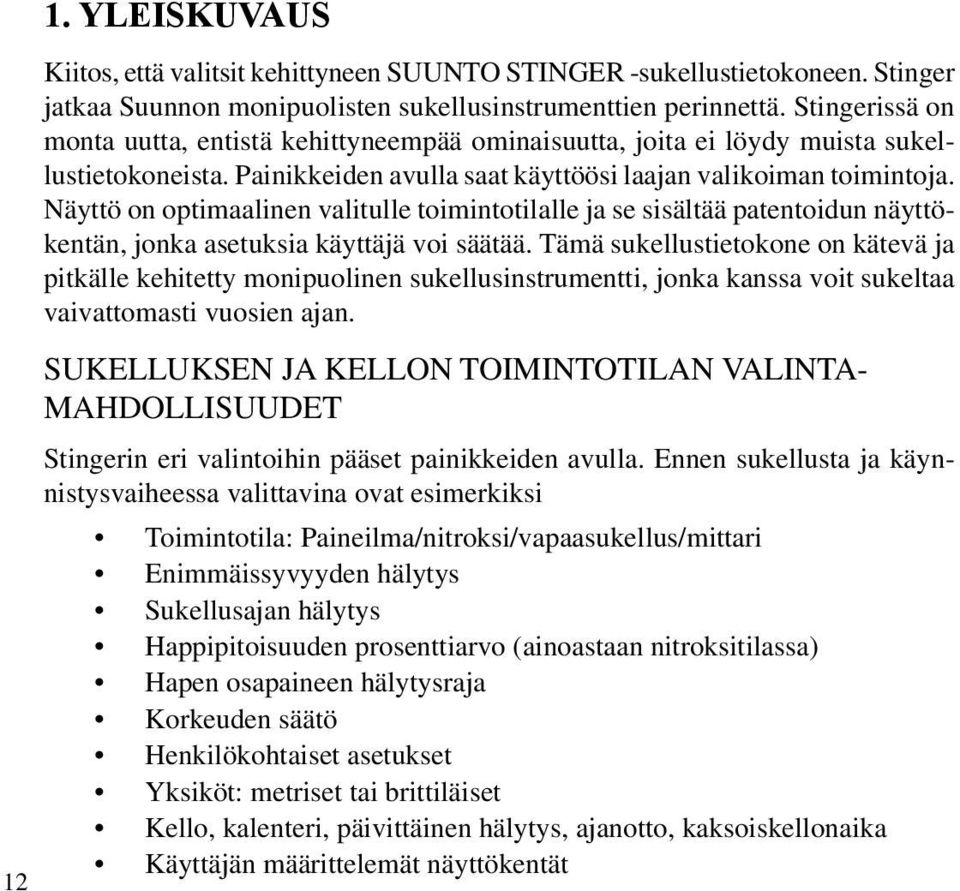 1. YLEISKUVAUS

Kiitos, että valitsit kehittyneen SUUNTO STINGER -sukellustietokoneen. Stinger jatkaa Suunnon monipuolisten sukellusinstrumenttien perinnettä. Stingerissä on monta uutta, entistä kehittyneempää ominaisuutta, joita ei löydy muista sukellustietokoneista. Painikkeiden avulla saat käyttöösi laajan valikoiman toimintoja. Näyttö on optimaalinen valitulle toimintotilalle ja se sisältää patentoidun näyttökentän, jonka asetuksia käyttäjä voi säätää. Tämä sukellustietokone on kätevä ja pitkälle kehitetty monipuolinen sukellusinstrumentti, jonka kanssa voit sukeltaa vaivattomasti vuosien ajan.

SUKELLUKSEN JA KELLON TOIMINTOTILAN VALINTAMAHDOLLISUUDET

Stingerin eri valintoihin pääset painikkeiden avulla. Ennen sukellusta ja käynnistysvaiheessa valittavina ovat esimerkiksi

• Toimintotila: Paineilma/nitroksi/vapaasukellus/mittari
• Enimmäissyvyyden hälytys
• Sukellusajan hälytys
• Happipitoisuuden prosenttiarvo (ainoastaan nitroksitilassa)
• Hapen osapaineen hälytysraja
• Korkeuden säätö
• Henkilökohtaiset asetukset
• Yksiköt: metriset tai brittiläiset
• Kello, kalenteri, päivittäinen hälytys, ajanotto, kaksoiskellonaika
• Käyttäjän määrittelemät näyttökentät

12